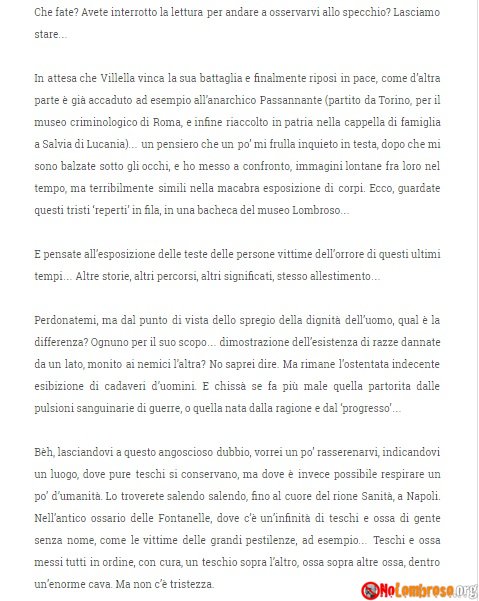 Che fate? Avete interrotto la lettura per andare a osservarvi allo specchio? Lasciamo stare…

In attesa che Villella vinca la sua battaglia e finalmente riposi in pace, come d'altra parte è già accaduto ad esempio all'anarchico Passannante (partito da Torino, per il museo criminologico di Roma, e infine riaccolto in patria nella cappella di famiglia a Salvia di Lucania)… un pensiero che un po' mi frulla inquieto in testa, dopo che mi sono balzate sotto gli occhi, e ho messo a confronto, immagini lontane fra loro nel tempo, ma terribilmente simili nella macabra esposizione di corpi. Ecco, guardate questi tristi 'reperti' in fila, in una bacheca del museo Lombroso…

E pensate all'esposizione delle teste delle persone vittime dell'orrore di questi ultimi tempi… Altre storie, altri percorsi, altri significati, stesso allestimento…

Perdonatemi, ma dal punto di vista dello spregio della dignità dell'uomo, qual è la differenza? Ognuno per il suo scopo… dimostrazione dell'esistenza di razze dannate da un lato, monito ai nemici l'altra? No saprei dire. Ma rimane l'ostentata indecente esibizione di cadaveri d'uomini. E chissà se fa più male quella partorita dalle pulsioni sanguinarie di guerre, o quella nata dalla ragione e dal 'progresso'…

Bèh, lasciandovi a questo angoscioso dubbio, vorrei un po' rasserenarvi, indicandovi un luogo, dove pure teschi si conservano, ma dove è invece possibile respirare un po' d'umanità. Lo troverete salendo salendo, fino al cuore del rione Sanità, a Napoli. Nell'antico ossario delle Fontanelle, dove c'è un'infinità di teschi e ossa di gente senza nome, come le vittime delle grandi pestilenze, ad esempio… Teschi e ossa messi tutti in ordine, con cura, un teschio sopra l'altro, ossa sopra altre ossa, dentro un'enorme cava. Ma non c'è tristezza.

NoLombroso.org